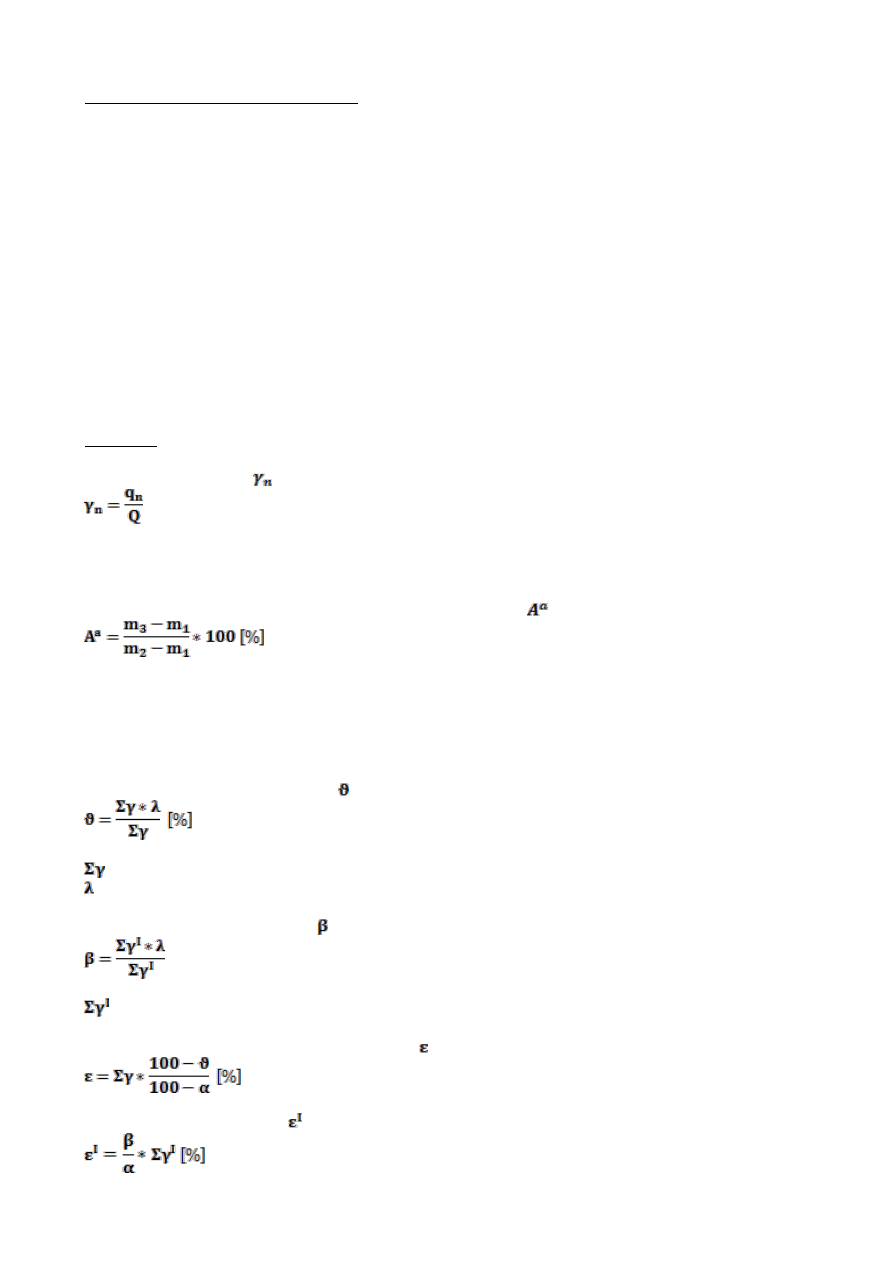 $\gamma_n$

$\gamma_n = \frac{q_n}{Q}$

$A^a$

$A^a = \frac{m_3 - m_1}{m_2 - m_1} * 100$ [%]

$\vartheta$

$\vartheta = \frac{\Sigma\gamma * \lambda}{\Sigma\gamma}$ [%]

$\Sigma\gamma$
$\lambda$

$\beta$

$\beta = \frac{\Sigma\gamma^I * \lambda}{\Sigma\gamma^I}$

$\Sigma\gamma^I$

$\varepsilon$

$\varepsilon = \Sigma\gamma * \frac{100 - \vartheta}{100 - \alpha}$ [%]

$\varepsilon^I$

$\varepsilon^I = \frac{\beta}{\alpha} * \Sigma\gamma^I$ [%]